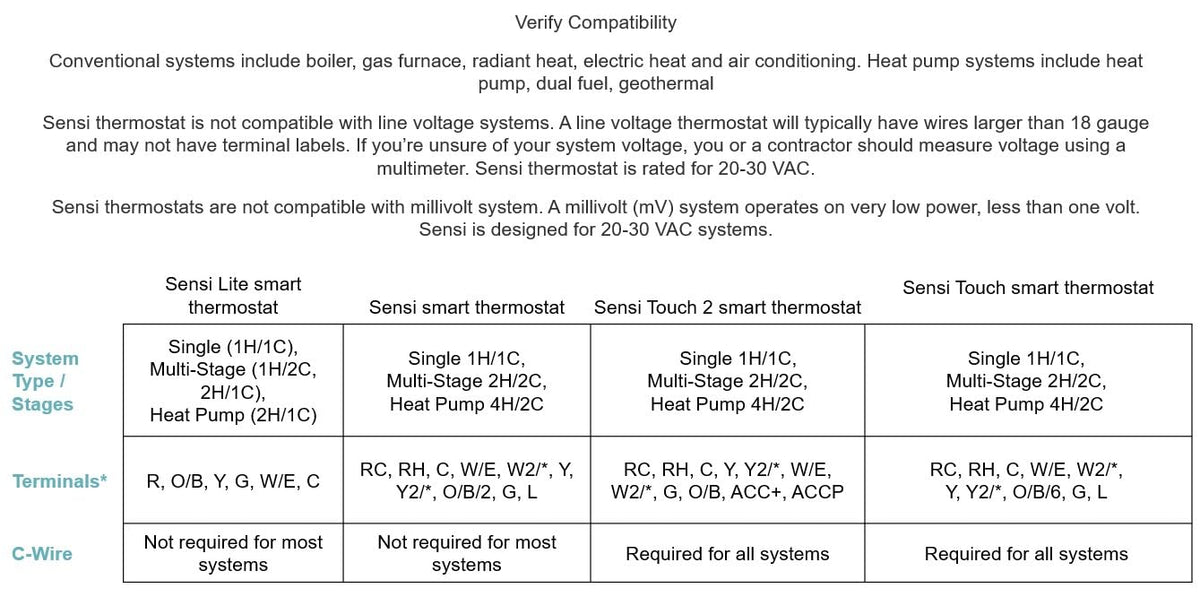 Verify Compatibility

Conventional systems include boiler, gas furnace, radiant heat, electric heat and air conditioning. Heat pump systems include heat pump, dual fuel, geothermal

Sensi thermostat is not compatible with line voltage systems. A line voltage thermostat will typically have wires larger than 18 gauge and may not have terminal labels. If you're unsure of your system voltage, you or a contractor should measure voltage using a multimeter. Sensi thermostat is rated for 20-30 VAC.

Sensi thermostats are not compatible with millivolt system. A millivolt (mV) system operates on very low power, less than one volt. Sensi is designed for 20-30 VAC systems.

| | Sensi Lite smart thermostat | Sensi smart thermostat | Sensi Touch 2 smart thermostat | Sensi Touch smart thermostat |
|---|---|---|---|---|
| System Type / Stages | Single (1H/1C), Multi-Stage (1H/2C, 2H/1C), Heat Pump (2H/1C) | Single 1H/1C, Multi-Stage 2H/2C, Heat Pump 4H/2C | Single 1H/1C, Multi-Stage 2H/2C, Heat Pump 4H/2C | Single 1H/1C, Multi-Stage 2H/2C, Heat Pump 4H/2C |
| Terminals* | R, O/B, Y, G, W/E, C | RC, RH, C, W/E, W2/*, Y, Y2/*, O/B/2, G, L | RC, RH, C, Y, Y2/*, W/E, W2/*, G, O/B, ACC+, ACCP | RC, RH, C, W/E, W2/*, Y, Y2/*, O/B/6, G, L |
| C-Wire | Not required for most systems | Not required for most systems | Required for all systems | Required for all systems |